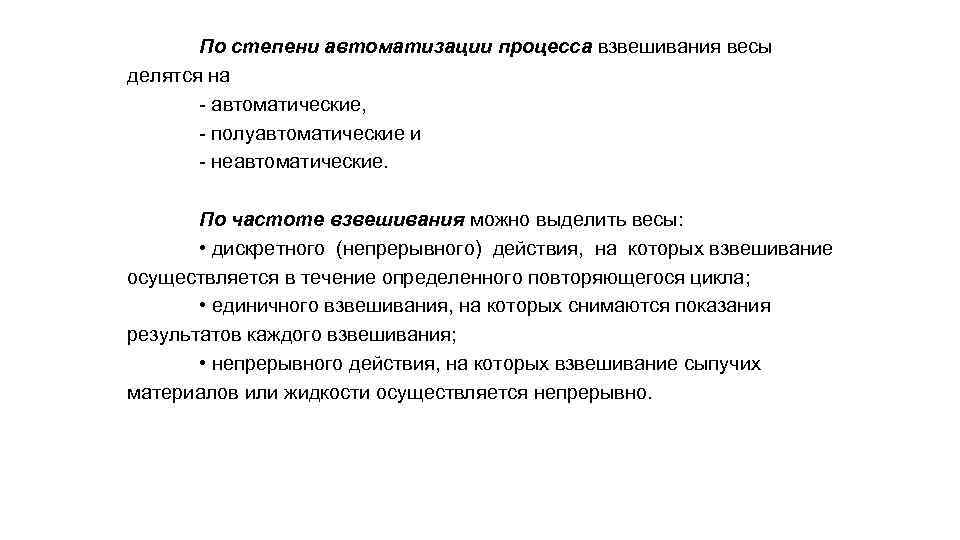 По степени автоматизации процесса взвешивания весы делятся на
- автоматические,
- полуавтоматические и
- неавтоматические.

По частоте взвешивания можно выделить весы:
• дискретного (непрерывного) действия, на которых взвешивание осуществляется в течение определенного повторяющегося цикла;
• единичного взвешивания, на которых снимаются показания результатов каждого взвешивания;
• непрерывного действия, на которых взвешивание сыпучих материалов или жидкости осуществляется непрерывно.